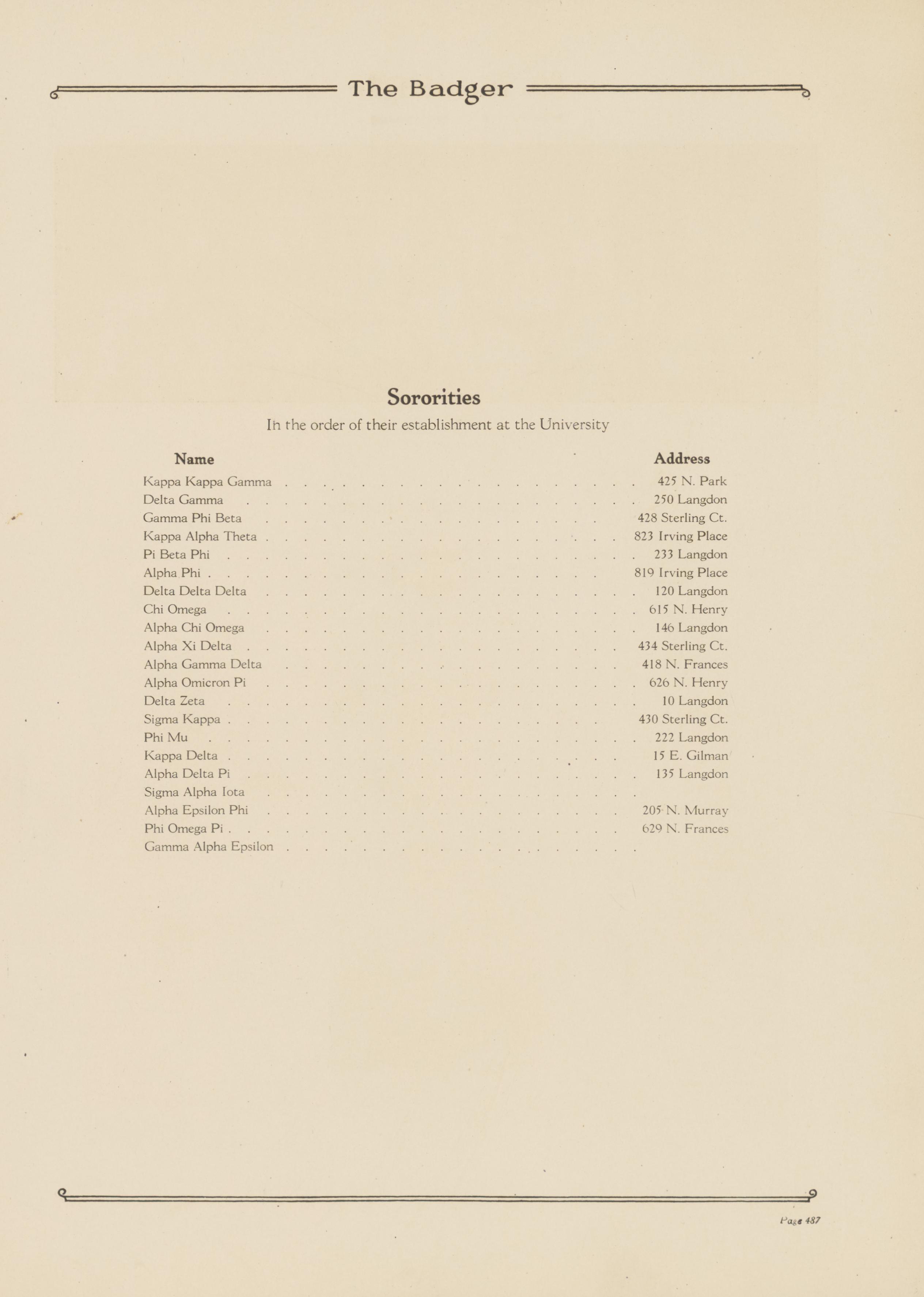 The Badger

Sororities

In the order of their establishment at the University

| Name | Address |
|---|---|
| Kappa Kappa Gamma | 425 N. Park |
| Delta Gamma | 250 Langdon |
| Gamma Phi Beta | 428 Sterling Ct. |
| Kappa Alpha Theta | 823 Irving Place |
| Pi Beta Phi | 233 Langdon |
| Alpha Phi | 819 Irving Place |
| Delta Delta Delta | 120 Langdon |
| Chi Omega | 615 N. Henry |
| Alpha Chi Omega | 146 Langdon |
| Alpha Xi Delta | 434 Sterling Ct. |
| Alpha Gamma Delta | 418 N. Frances |
| Alpha Omicron Pi | 626 N. Henry |
| Delta Zeta | 10 Langdon |
| Sigma Kappa | 430 Sterling Ct. |
| Phi Mu | 222 Langdon |
| Kappa Delta | 15 E. Gilman |
| Alpha Delta Pi | 135 Langdon |
| Sigma Alpha Iota | |
| Alpha Epsilon Phi | 205 N. Murray |
| Phi Omega Pi | 629 N. Frances |
| Gamma Alpha Epsilon | |

Page 487